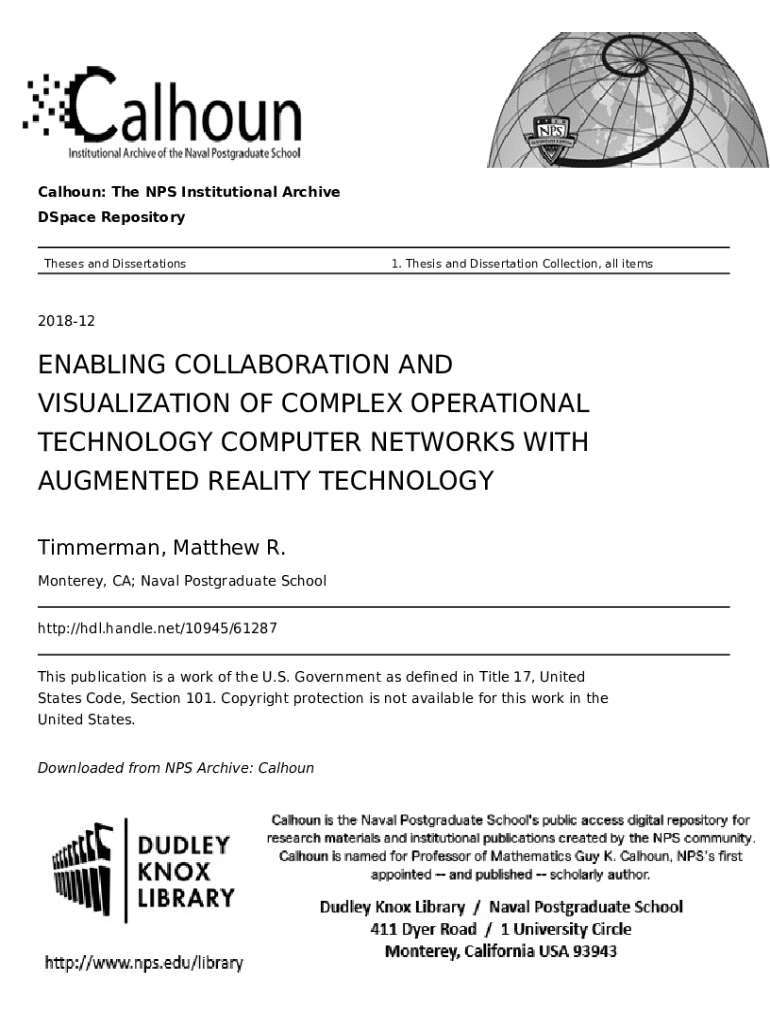 Calhoun
Institutional Archive of the Naval Postgraduate School

NPS

Calhoun: The NPS Institutional Archive
DSpace Repository

Theses and Dissertations

1. Thesis and Dissertation Collection, all items

2018-12

ENABLING COLLABORATION AND VISUALIZATION OF COMPLEX OPERATIONAL TECHNOLOGY COMPUTER NETWORKS WITH AUGMENTED REALITY TECHNOLOGY

Timmerman, Matthew R.

Monterey, CA; Naval Postgraduate School

http://hdl.handle.net/10945/61287

This publication is a work of the U.S. Government as defined in Title 17, United States Code, Section 101. Copyright protection is not available for this work in the United States.

Downloaded from NPS Archive: Calhoun

DUDLEY KNOX LIBRARY

http://www.nps.edu/library

Calhoun is the Naval Postgraduate School's public access digital repository for research materials and institutional publications created by the NPS community. Calhoun is named for Professor of Mathematics Guy K. Calhoun, NPS's first appointed -- and published -- scholarly author.

Dudley Knox Library / Naval Postgraduate School
411 Dyer Road / 1 University Circle
Monterey, California USA 93943